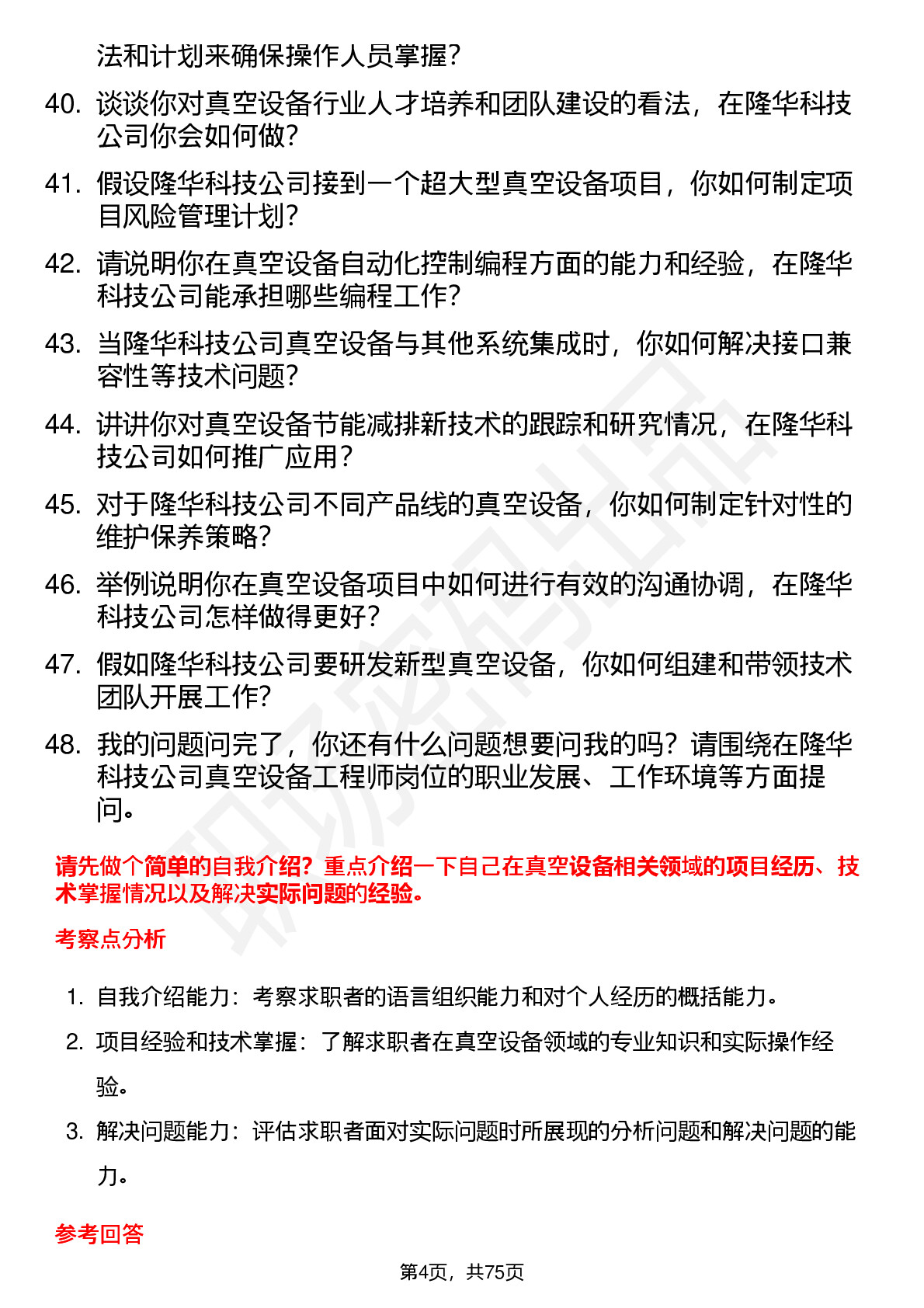 法和计划来确保操作人员掌握？

40. 谈谈你对真空设备行业人才培养和团队建设的看法，在隆华科技公司你会如何做？

41. 假设隆华科技公司接到一个超大型真空设备项目，你如何制定项目风险管理计划？

42. 请说明你在真空设备自动化控制编程方面的能力和经验，在隆华科技公司能承担哪些编程工作？

43. 当隆华科技公司真空设备与其他系统集成时，你如何解决接口兼容性等技术问题？

44. 讲讲你对真空设备节能减排新技术的跟踪和研究情况，在隆华科技公司如何推广应用？

45. 对于隆华科技公司不同产品线的真空设备，你如何制定针对性的维护保养策略？

46. 举例说明你在真空设备项目中如何进行有效的沟通协调，在隆华科技公司怎样做得更好？

47. 假如隆华科技公司要研发新型真空设备，你如何组建和带领技术团队开展工作？

48. 我的问题问完了，你还有什么问题想要问我的吗？请围绕在隆华科技公司真空设备工程师岗位的职业发展、工作环境等方面提问。

请先做个简单的自我介绍？重点介绍一下自己在真空设备相关领域的项目经历、技术掌握情况以及解决实际问题的经验。

考察点分析

1. 自我介绍能力：考察求职者的语言组织能力和对个人经历的概括能力。

2. 项目经验和技术掌握：了解求职者在真空设备领域的专业知识和实际操作经验。

3. 解决问题能力：评估求职者面对实际问题时所展现的分析问题和解决问题的能力。

参考回答

第4页，共75页